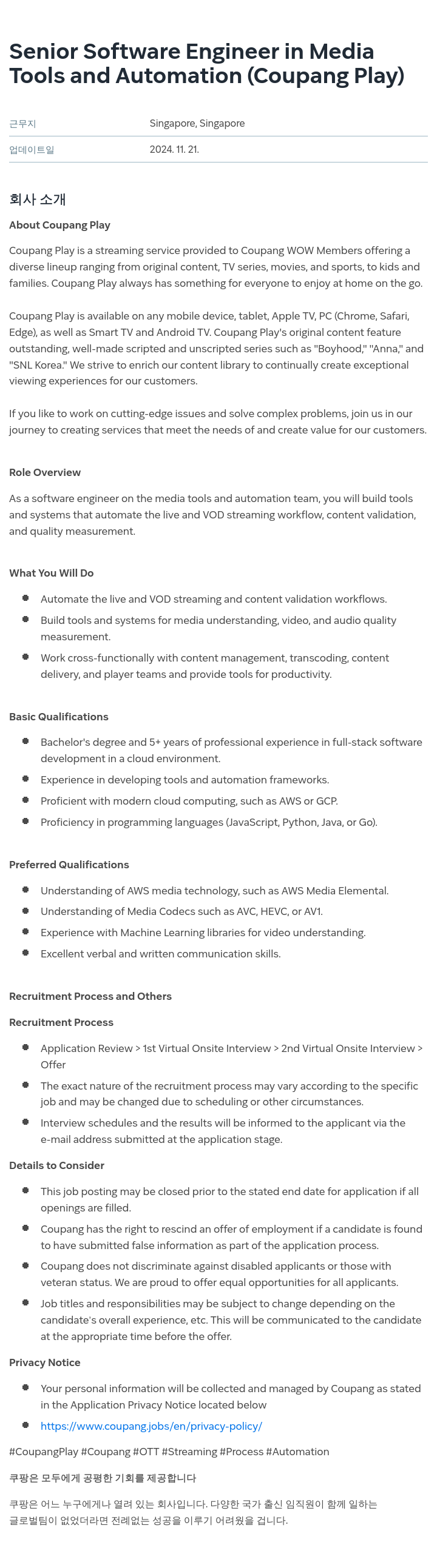 Senior Software Engineer in Media Tools and Automation (Coupang Play)

| 근무지 | Singapore, Singapore |
|---|---|
| 업데이트일 | 2024. 11. 21. |

회사 소개

About Coupang Play

Coupang Play is a streaming service provided to Coupang WOW Members offering a diverse lineup ranging from original content, TV series, movies, and sports, to kids and families. Coupang Play always has something for everyone to enjoy at home on the go.

Coupang Play is available on any mobile device, tablet, Apple TV, PC (Chrome, Safari, Edge), as well as Smart TV and Android TV. Coupang Play's original content feature outstanding, well-made scripted and unscripted series such as "Boyhood," "Anna," and "SNL Korea." We strive to enrich our content library to continually create exceptional viewing experiences for our customers.

If you like to work on cutting-edge issues and solve complex problems, join us in our journey to creating services that meet the needs of and create value for our customers.

Role Overview

As a software engineer on the media tools and automation team, you will build tools and systems that automate the live and VOD streaming workflow, content validation, and quality measurement.

What You Will Do

- Automate the live and VOD streaming and content validation workflows.
- Build tools and systems for media understanding, video, and audio quality measurement.
- Work cross-functionally with content management, transcoding, content delivery, and player teams and provide tools for productivity.

Basic Qualifications

- Bachelor's degree and 5+ years of professional experience in full-stack software development in a cloud environment.
- Experience in developing tools and automation frameworks.
- Proficient with modern cloud computing, such as AWS or GCP.
- Proficiency in programming languages (JavaScript, Python, Java, or Go).

Preferred Qualifications

- Understanding of AWS media technology, such as AWS Media Elemental.
- Understanding of Media Codecs such as AVC, HEVC, or AV1.
- Experience with Machine Learning libraries for video understanding.
- Excellent verbal and written communication skills.

Recruitment Process and Others

Recruitment Process

- Application Review > 1st Virtual Onsite Interview > 2nd Virtual Onsite Interview > Offer
- The exact nature of the recruitment process may vary according to the specific job and may be changed due to scheduling or other circumstances.
- Interview schedules and the results will be informed to the applicant via the e-mail address submitted at the application stage.

Details to Consider

- This job posting may be closed prior to the stated end date for application if all openings are filled.
- Coupang has the right to rescind an offer of employment if a candidate is found to have submitted false information as part of the application process.
- Coupang does not discriminate against disabled applicants or those with veteran status. We are proud to offer equal opportunities for all applicants.
- Job titles and responsibilities may be subject to change depending on the candidate's overall experience, etc. This will be communicated to the candidate at the appropriate time before the offer.

Privacy Notice

- Your personal information will be collected and managed by Coupang as stated in the Application Privacy Notice located below
- https://www.coupang.jobs/en/privacy-policy/

#CoupangPlay #Coupang #OTT #Streaming #Process #Automation

쿠팡은 모두에게 공평한 기회를 제공합니다

쿠팡은 어느 누구에게나 열려 있는 회사입니다. 다양한 국가 출신 임직원이 함께 일하는 글로벌팀이 없었더라면 전례없는 성공을 이루기 어려웠을 겁니다.